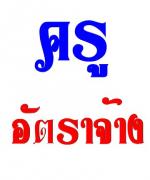 ครู

อัตราจ้าง